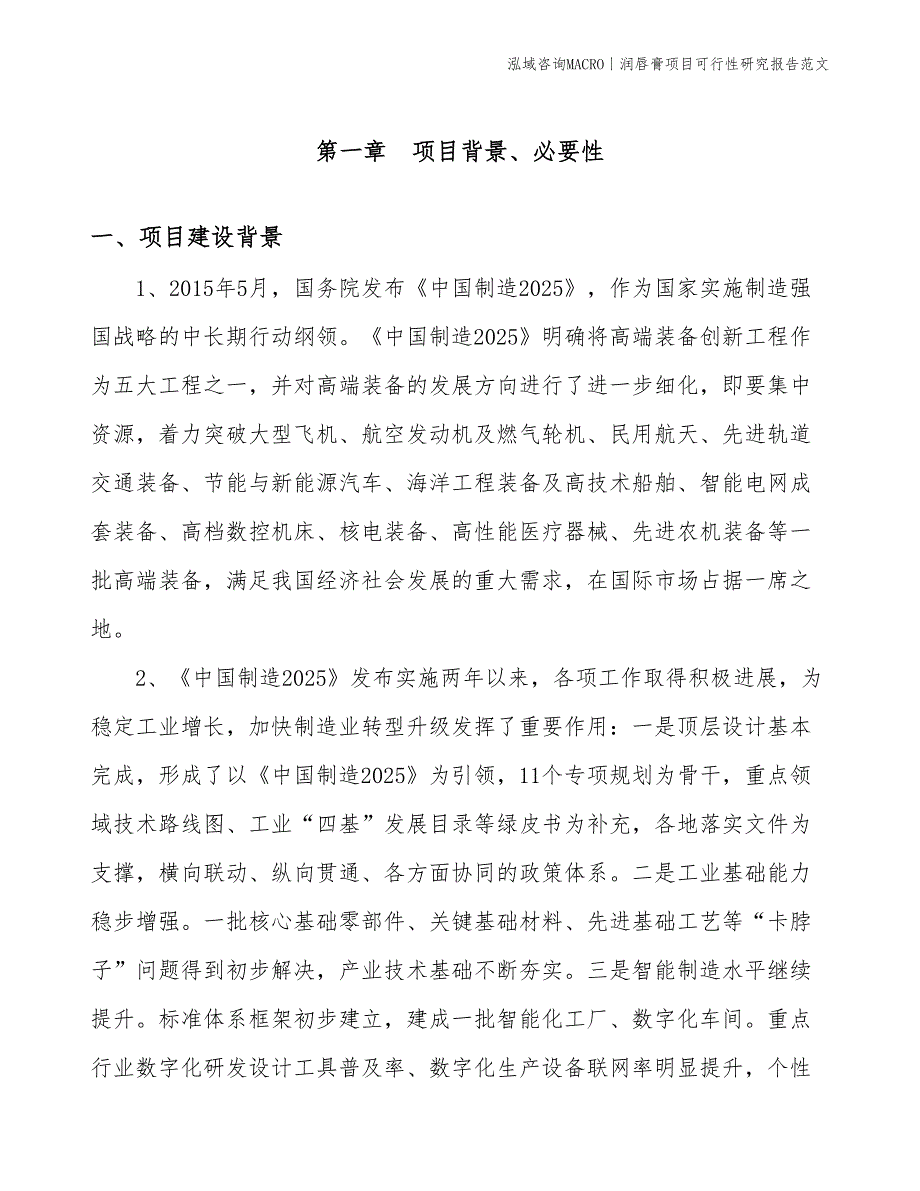 泓域咨询MACRO | 润唇膏项目可行性研究报告范文

第一章 项目背景、必要性

一、项目建设背景

1、2015年5月，国务院发布《中国制造2025》，作为国家实施制造强国战略的中长期行动纲领。《中国制造2025》明确将高端装备创新工程作为五大工程之一，并对高端装备的发展方向进行了进一步细化，即要集中资源，着力突破大型飞机、航空发动机及燃气轮机、民用航天、先进轨道交通装备、节能与新能源汽车、海洋工程装备及高技术船舶、智能电网成套装备、高档数控机床、核电装备、高性能医疗器械、先进农机装备等一批高端装备，满足我国经济社会发展的重大需求，在国际市场占据一席之地。

2、《中国制造2025》发布实施两年以来，各项工作取得积极进展，为稳定工业增长，加快制造业转型升级发挥了重要作用：一是顶层设计基本完成，形成了以《中国制造2025》为引领，11个专项规划为骨干，重点领域技术路线图、工业“四基”发展目录等绿皮书为补充，各地落实文件为支撑，横向联动、纵向贯通、各方面协同的政策体系。二是工业基础能力稳步增强。一批核心基础零部件、关键基础材料、先进基础工艺等“卡脖子”问题得到初步解决，产业技术基础不断夯实。三是智能制造水平继续提升。标准体系框架初步建立，建成一批智能化工厂、数字化车间。重点行业数字化研发设计工具普及率、数字化生产设备联网率明显提升，个性